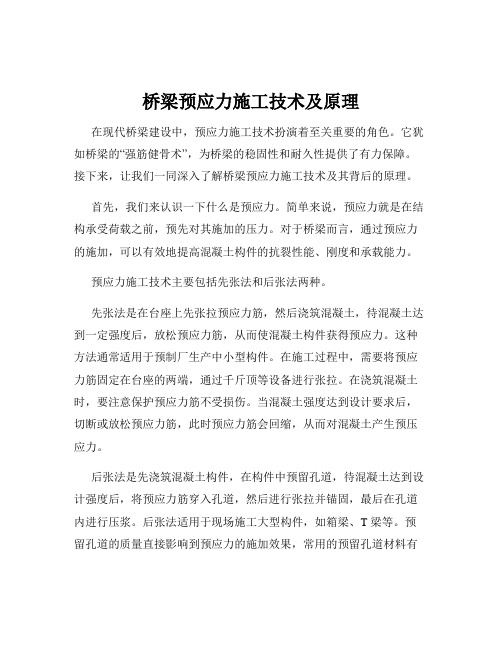 桥梁预应力施工技术及原理

在现代桥梁建设中，预应力施工技术扮演着至关重要的角色。它犹如桥梁的“强筋健骨术”，为桥梁的稳固性和耐久性提供了有力保障。接下来，让我们一同深入了解桥梁预应力施工技术及其背后的原理。

首先，我们来认识一下什么是预应力。简单来说，预应力就是在结构承受荷载之前，预先对其施加的压力。对于桥梁而言，通过预应力的施加，可以有效地提高混凝土构件的抗裂性能、刚度和承载能力。

预应力施工技术主要包括先张法和后张法两种。

先张法是在台座上先张拉预应力筋，然后浇筑混凝土，待混凝土达到一定强度后，放松预应力筋，从而使混凝土构件获得预应力。这种方法通常适用于预制厂生产中小型构件。在施工过程中，需要将预应力筋固定在台座的两端，通过千斤顶等设备进行张拉。在浇筑混凝土时，要注意保护预应力筋不受损伤。当混凝土强度达到设计要求后，切断或放松预应力筋，此时预应力筋会回缩，从而对混凝土产生预压应力。

后张法是先浇筑混凝土构件，在构件中预留孔道，待混凝土达到设计强度后，将预应力筋穿入孔道，然后进行张拉并锚固，最后在孔道内进行压浆。后张法适用于现场施工大型构件，如箱梁、T 梁等。预留孔道的质量直接影响到预应力的施加效果，常用的预留孔道材料有